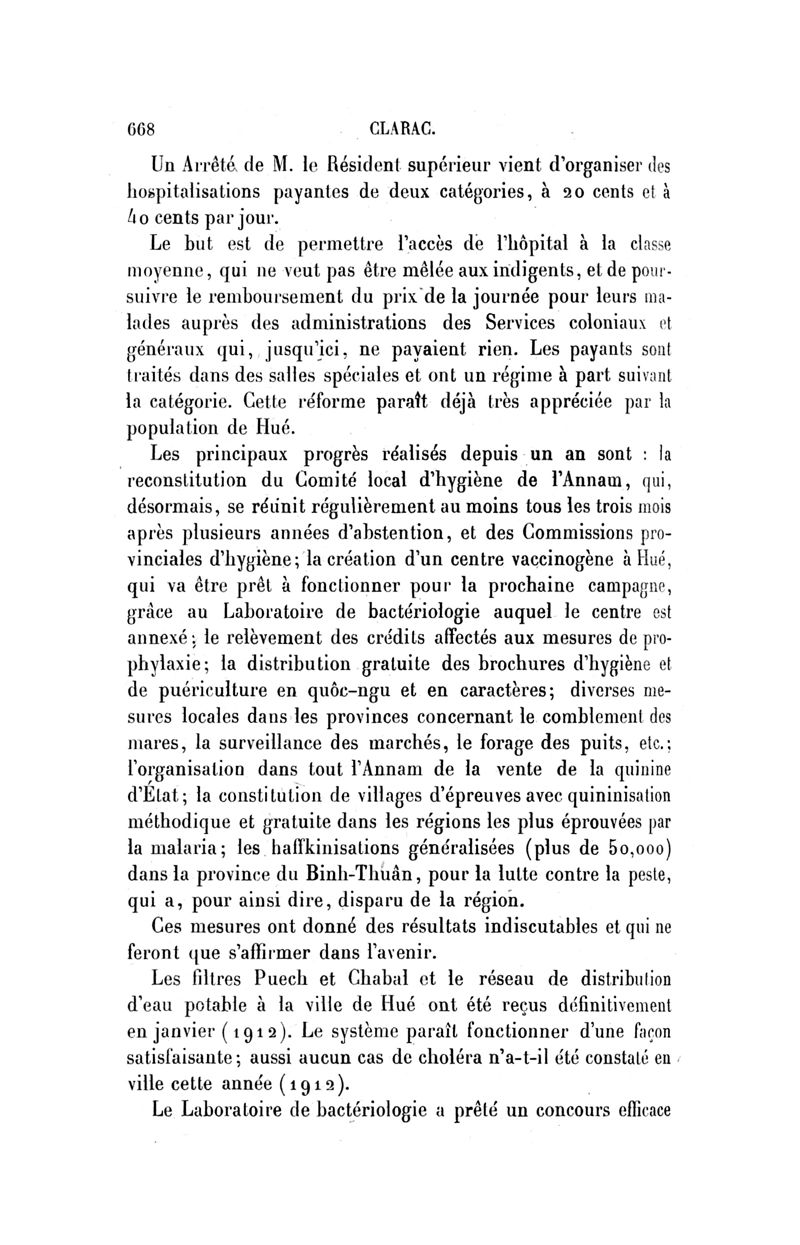 668 CLARAC.

Un Arrêté de M. le Résident supérieur vient d'organiser des hospitalisations payantes de deux catégories, à 20 cents et à 40 cents par jour.

Le but est de permettre l'accès de l'hôpital à la classe moyenne, qui ne veut pas être mêlée aux indigents, et de poursuivre le remboursement du prix de la journée pour leurs malades auprès des administrations des Services coloniaux et généraux qui, jusqu'ici, ne payaient rien. Les payants sont traités dans des salles spéciales et ont un régime à part suivant la catégorie. Cette réforme paraît déjà très appréciée par la population de Hué.

Les principaux progrès réalisés depuis un an sont : la reconstitution du Comité local d'hygiène de l'Annam, qui, désormais, se réunit régulièrement au moins tous les trois mois après plusieurs années d'abstention, et des Commissions provinciales d'hygiène; la création d'un centre vaccinogène à Hué, qui va être prêt à fonctionner pour la prochaine campagne, grâce au Laboratoire de bactériologie auquel le centre est annexé; le relèvement des crédits affectés aux mesures de prophylaxie; la distribution gratuite des brochures d'hygiène et de puériculture en quôc-ngu et en caractères; diverses mesures locales dans les provinces concernant le comblement des mares, la surveillance des marchés, le forage des puits, etc.; l'organisation dans tout l'Annam de la vente de la quinine d'État; la constitution de villages d'épreuves avec quininisation méthodique et gratuite dans les régions les plus éprouvées par la malaria; les haffkinisations généralisées (plus de 50,000) dans la province du Binh-Thuân, pour la lutte contre la peste, qui a, pour ainsi dire, disparu de la région.

Ces mesures ont donné des résultats indiscutables et qui ne feront que s'affirmer dans l'avenir.

Les filtres Puech et Chabal et le réseau de distribution d'eau potable à la ville de Hué ont été reçus définitivement en janvier (1912). Le système paraît fonctionner d'une façon satisfaisante; aussi aucun cas de choléra n'a-t-il été constaté en ville cette année (1912).

Le Laboratoire de bactériologie a prêté un concours efficace